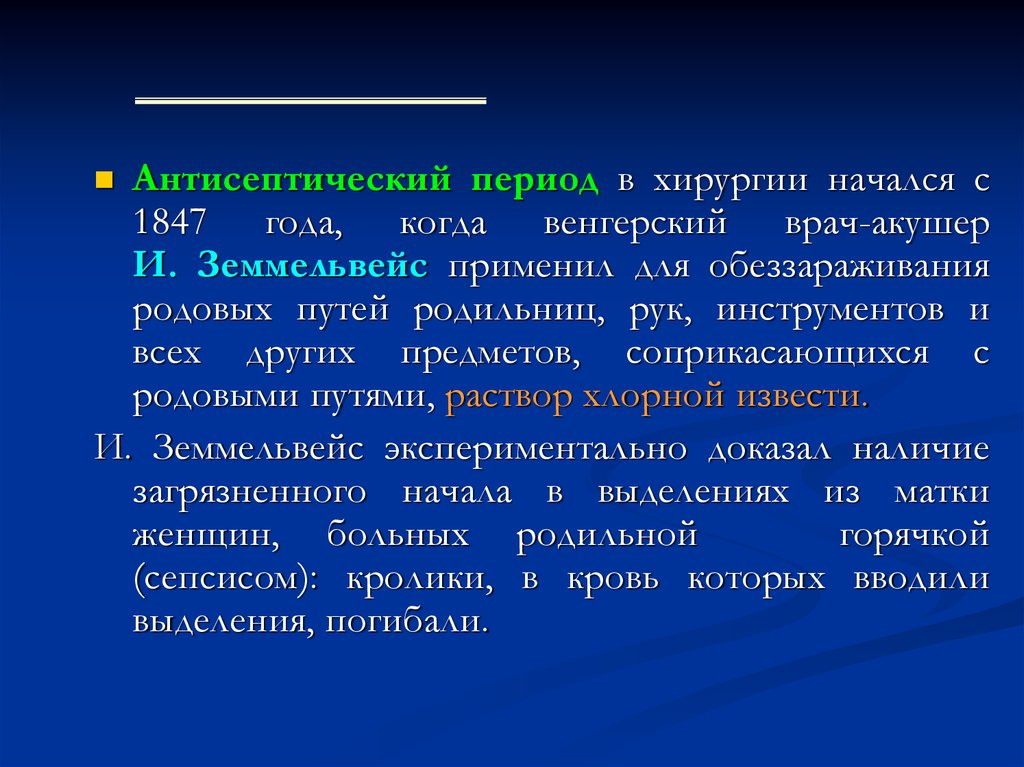 Антисептический период в хирургии начался с 1847 года, когда венгерский врач-акушер И. Земмельвейс применил для обеззараживания родовых путей родильниц, рук, инструментов и всех других предметов, соприкасающихся с родовыми путями, раствор хлорной извести.

И. Земмельвейс экспериментально доказал наличие загрязненного начала в выделениях из матки женщин, больных родильной горячкой (сепсисом): кролики, в кровь которых вводили выделения, погибали.